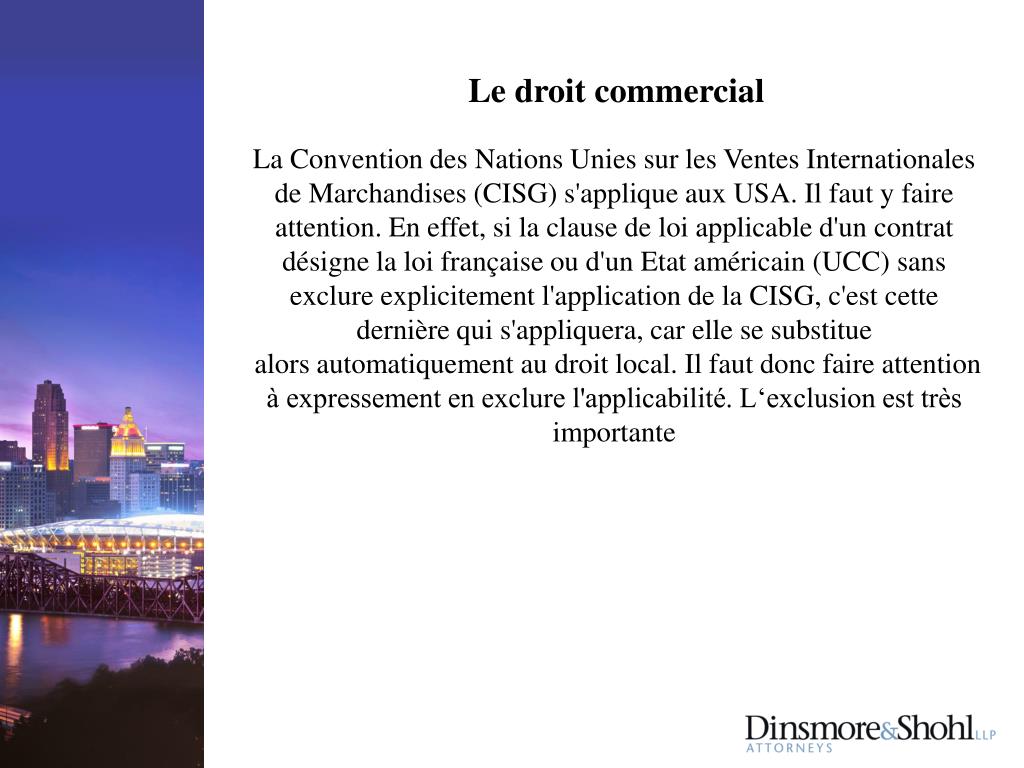 Le droit commercial

La Convention des Nations Unies sur les Ventes Internationales de Marchandises (CISG) s'applique aux USA. Il faut y faire attention. En effet, si la clause de loi applicable d'un contrat désigne la loi française ou d'un Etat américain (UCC) sans exclure explicitement l'application de la CISG, c'est cette dernière qui s'appliquera, car elle se substitue alors automatiquement au droit local. Il faut donc faire attention à expressement en exclure l'applicabilité. L‘exclusion est très importante

Dinsmore&Shohl LLP
ATTORNEYS